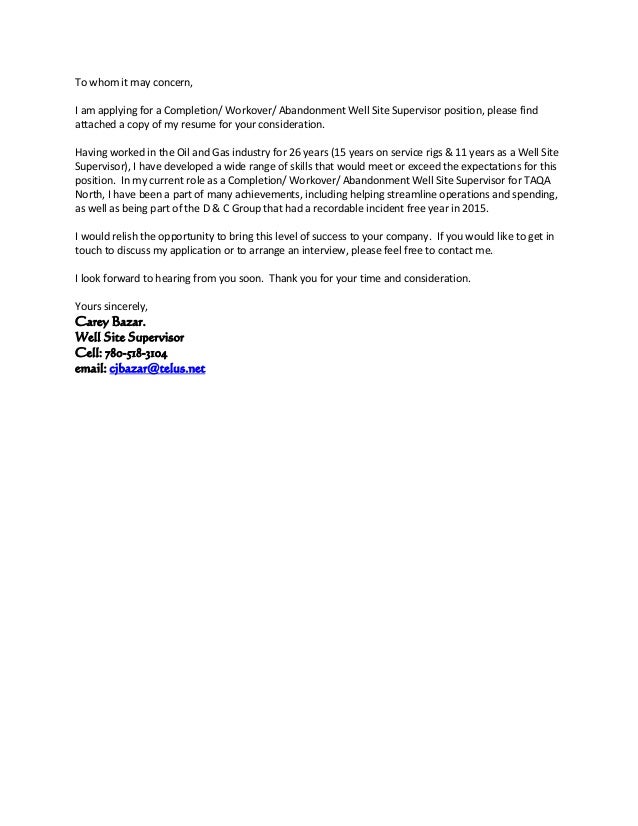 To whom it may concern,

I am applying for a Completion/ Workover/ Abandonment Well Site Supervisor position, please find attached a copy of my resume for your consideration.

Having worked in the Oil and Gas industry for 26 years (15 years on service rigs & 11 years as a Well Site Supervisor), I have developed a wide range of skills that would meet or exceed the expectations for this position. In my current role as a Completion/ Workover/ Abandonment Well Site Supervisor for TAQA North, I have been a part of many achievements, including helping streamline operations and spending, as well as being part of the D & C Group that had a recordable incident free year in 2015.

I would relish the opportunity to bring this level of success to your company. If you would like to get in touch to discuss my application or to arrange an interview, please feel free to contact me.

I look forward to hearing from you soon. Thank you for your time and consideration.

Yours sincerely,
Carey Bazar.
Well Site Supervisor
Cell: 780-518-3104
email: cjbazar@telus.net